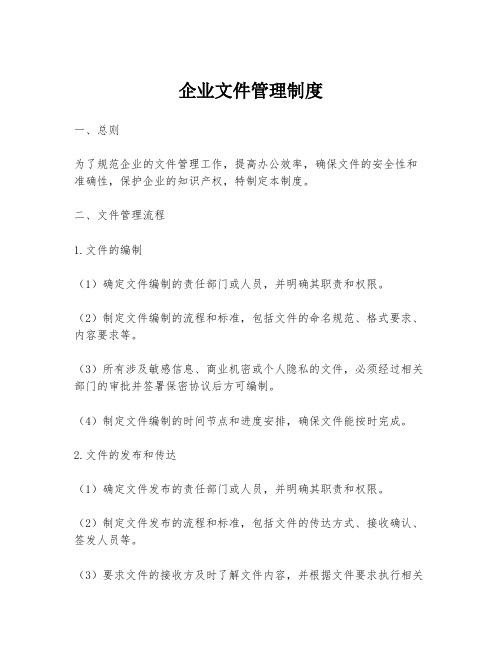 企业文件管理制度

一、总则

为了规范企业的文件管理工作，提高办公效率，确保文件的安全性和准确性，保护企业的知识产权，特制定本制度。

二、文件管理流程

1.文件的编制

（1）确定文件编制的责任部门或人员，并明确其职责和权限。

（2）制定文件编制的流程和标准，包括文件的命名规范、格式要求、内容要求等。

（3）所有涉及敏感信息、商业机密或个人隐私的文件，必须经过相关部门的审批并签署保密协议后方可编制。

（4）制定文件编制的时间节点和进度安排，确保文件能按时完成。

2.文件的发布和传达

（1）确定文件发布的责任部门或人员，并明确其职责和权限。

（2）制定文件发布的流程和标准，包括文件的传达方式、接收确认、签发人员等。

（3）要求文件的接收方及时了解文件内容，并根据文件要求执行相关